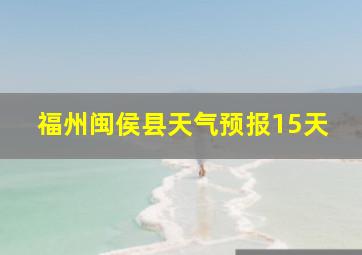 福州闽侯县天气预报15天